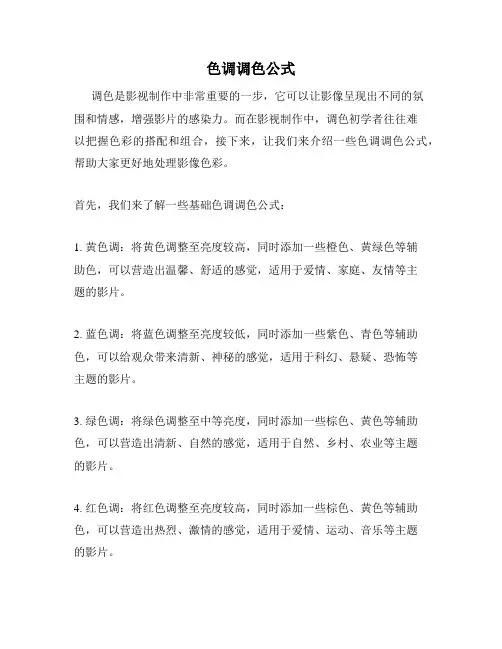 色调调色公式

调色是影视制作中非常重要的一步，它可以让影像呈现出不同的氛围和情感，增强影片的感染力。而在影视制作中，调色初学者往往难以把握色彩的搭配和组合，接下来，让我们来介绍一些色调调色公式，帮助大家更好地处理影像色彩。

首先，我们来了解一些基础色调调色公式：

1. 黄色调：将黄色调整至亮度较高，同时添加一些橙色、黄绿色等辅助色，可以营造出温馨、舒适的感觉，适用于爱情、家庭、友情等主题的影片。

2. 蓝色调：将蓝色调整至亮度较低，同时添加一些紫色、青色等辅助色，可以给观众带来清新、神秘的感觉，适用于科幻、悬疑、恐怖等主题的影片。

3. 绿色调：将绿色调整至中等亮度，同时添加一些棕色、黄色等辅助色，可以营造出清新、自然的感觉，适用于自然、乡村、农业等主题的影片。

4. 红色调：将红色调整至亮度较高，同时添加一些棕色、黄色等辅助色，可以营造出热烈、激情的感觉，适用于爱情、运动、音乐等主题的影片。